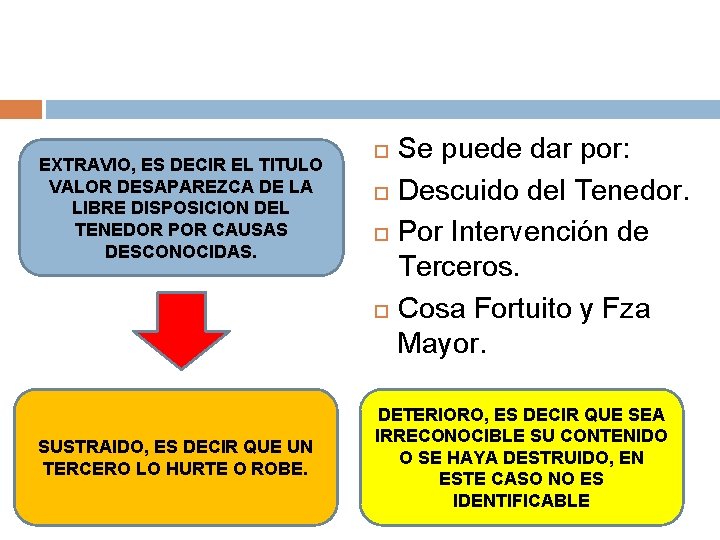 EXTRAVIO, ES DECIR EL TITULO VALOR DESAPAREZCA DE LA LIBRE DISPOSICION DEL TENEDOR POR CAUSAS DESCONOCIDAS.

Se puede dar por:
Descuido del Tenedor.
Por Intervención de Terceros.
Cosa Fortuito y Fza Mayor.

SUSTRAIDO, ES DECIR QUE UN TERCERO LO HURTE O ROBE.

DETERIORO, ES DECIR QUE SEA IRRECONOCIBLE SU CONTENIDO O SE HAYA DESTRUIDO, EN ESTE CASO NO ES IDENTIFICABLE